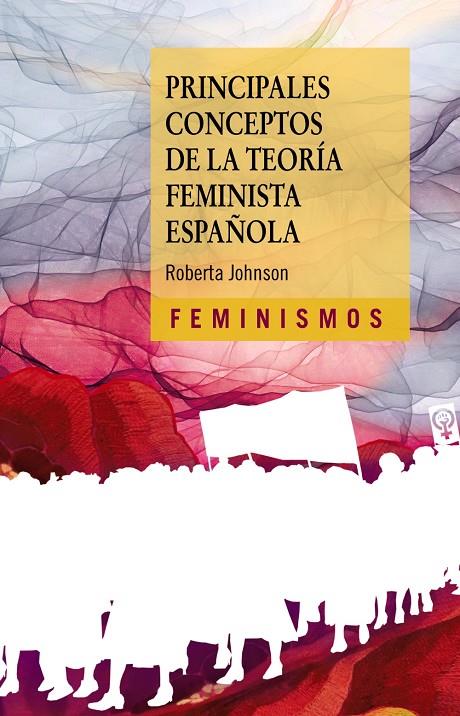 PRINCIPALES CONCEPTOS DE LA TEORÍA FEMINISTA ESPAÑOLA

Roberta Johnson

FEMINISMOS